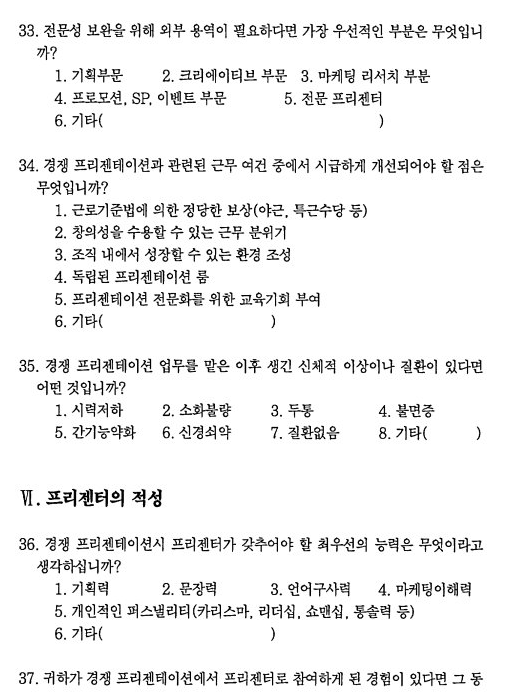 33. 전문성 보완을 위해 외부 용역이 필요하다면 가장 우선적인 부분은 무엇입니까?
1. 기획부문 2. 크리에이티브 부문 3. 마케팅 리서치 부분
4. 프로모션, SP, 이벤트 부문 5. 전문 프리젠터
6. 기타( )

34. 경쟁 프리젠테이션과 관련된 근무 여건 중에서 시급하게 개선되어야 할 점은 무엇입니까?
1. 근로기준법에 의한 정당한 보상(야근, 특근수당 등)
2. 창의성을 수용할 수 있는 근무 분위기
3. 조직 내에서 성장할 수 있는 환경 조성
4. 독립된 프리젠테이션 룸
5. 프리젠테이션 전문화를 위한 교육기회 부여
6. 기타( )

35. 경쟁 프리젠테이션 업무를 맡은 이후 생긴 신체적 이상이나 질환이 있다면 어떤 것입니까?
1. 시력저하 2. 소화불량 3. 두통 4. 불면증
5. 간기능약화 6. 신경쇠약 7. 질환없음 8. 기타( )

Ⅵ. 프리젠터의 적성

36. 경쟁 프리젠테이션시 프리젠터가 갖추어야 할 최우선의 능력은 무엇이라고 생각하십니까?
1. 기획력 2. 문장력 3. 언어구사력 4. 마케팅이해력
5. 개인적인 퍼스낼리티(카리스마, 리더십, 쇼맨십, 통솔력 등)
6. 기타( )

37. 귀하가 경쟁 프리젠테이션에서 프리젠터로 참여하게 된 경험이 있다면 그 동